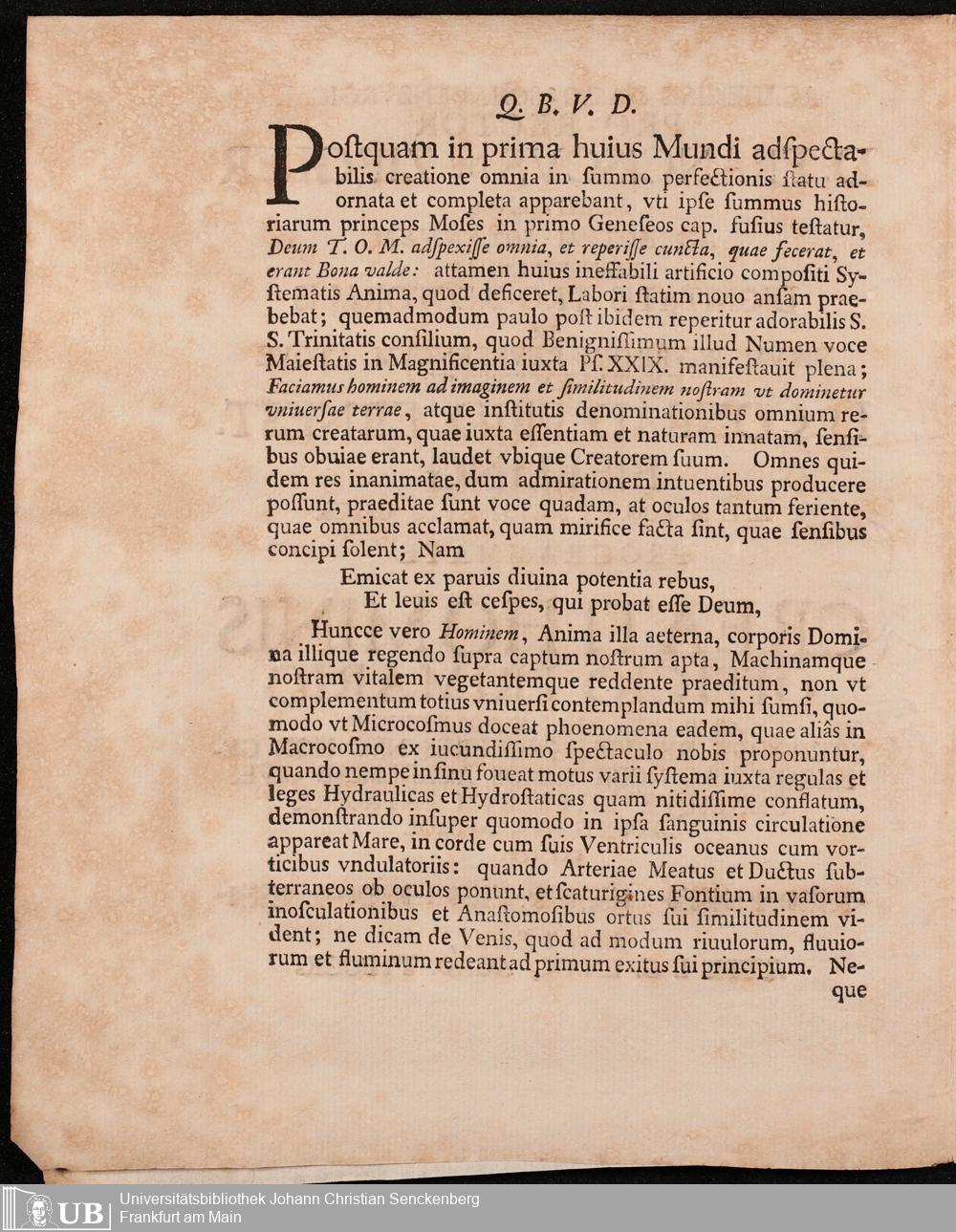 Q. B. V. D.

Postquam in prima huius Mundi adspectabilis creatione omnia in summo perfectionis statu adornata et completa apparebant, vti ipse summus historiarum princeps Moses in primo Geneseos cap. fusius testatur, Deum T. O. M. adspexisse omnia, et reperisse cuncta, quae fecerat, et erant Bona valde: attamen huius ineffabili artificio compositi Systematis Anima, quod deficeret, Labori statim nouo ansam praebebat; quemadmodum paulo post ibidem reperitur adorabilis S. S. Trinitatis consilium, quod Benignissimum illud Numen voce Maiestatis in Magnificentia iuxta Ps. XXIX. manifestauit plena; Faciamus hominem ad imaginem et similitudinem nostram vt dominetur vniuersae terrae, atque institutis denominationibus omnium rerum creatarum, quae iuxta essentiam et naturam innatam, sensibus obuiae erant, laudet vbique Creatorem suum. Omnes quidem res inanimatae, dum admirationem intuentibus producere possunt, praeditae sunt voce quadam, at oculos tantum feriente, quae omnibus acclamat, quam mirifice facta sint, quae sensibus concipi solent; Nam

Emicat ex paruis diuina potentia rebus,
Et leuis est cespes, qui probat esse Deum,

Huncce vero Hominem, Anima illa aeterna, corporis Domina illique regendo supra captum nostrum apta, Machinamque nostram vitalem vegetantemque reddente praeditum, non vt complementum totius vniuersi contemplandum mihi sumsi, quomodo vt Microcosmus doceat phoenomena eadem, quae aliâs in Macrocosmo ex iucundissimo spectaculo nobis proponuntur, quando nempe in sinu foueat motus varii systema iuxta regulas et leges Hydraulicas et Hydrostaticas quam nitidissime conflatum, demonstrando insuper quomodo in ipsa sanguinis circulatione appareat Mare, in corde cum suis Ventriculis oceanus cum vorticibus vndulatoriis: quando Arteriae Meatus et Ductus subterraneos ob oculos ponunt, et scaturigines Fontium in vasorum inosculationibus et Anastomosibus ortus sui similitudinem vident; ne dicam de Venis, quod ad modum riuulorum, fluuiorum et fluminum redeant ad primum exitus sui principium. Neque

UB Universitätsbibliothek Johann Christian Senckenberg
Frankfurt am Main